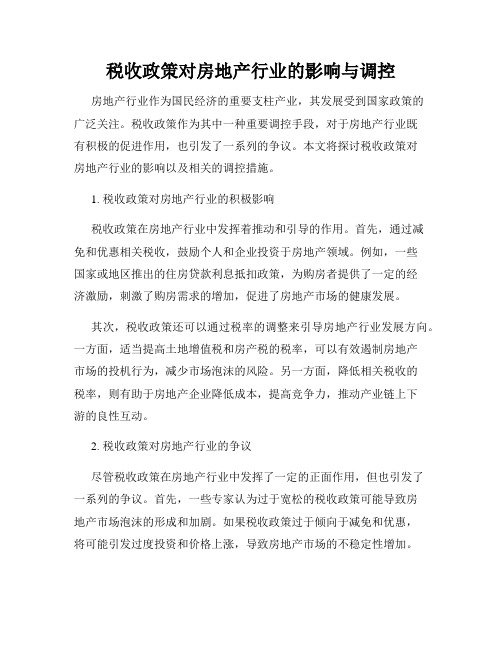 税收政策对房地产行业的影响与调控

房地产行业作为国民经济的重要支柱产业，其发展受到国家政策的广泛关注。税收政策作为其中一种重要调控手段，对于房地产行业既有积极的促进作用，也引发了一系列的争议。本文将探讨税收政策对房地产行业的影响以及相关的调控措施。

1. 税收政策对房地产行业的积极影响

税收政策在房地产行业中发挥着推动和引导的作用。首先，通过减免和优惠相关税收，鼓励个人和企业投资于房地产领域。例如，一些国家或地区推出的住房贷款利息抵扣政策，为购房者提供了一定的经济激励，刺激了购房需求的增加，促进了房地产市场的健康发展。

其次，税收政策还可以通过税率的调整来引导房地产行业发展方向。一方面，适当提高土地增值税和房产税的税率，可以有效遏制房地产市场的投机行为，减少市场泡沫的风险。另一方面，降低相关税收的税率，则有助于房地产企业降低成本，提高竞争力，推动产业链上下游的良性互动。

2. 税收政策对房地产行业的争议

尽管税收政策在房地产行业中发挥了一定的正面作用，但也引发了一系列的争议。首先，一些专家认为过于宽松的税收政策可能导致房地产市场泡沫的形成和加剧。如果税收政策过于倾向于减免和优惠，将可能引发过度投资和价格上涨，导致房地产市场的不稳定性增加。